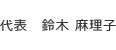 代表　鈴木 麻理子